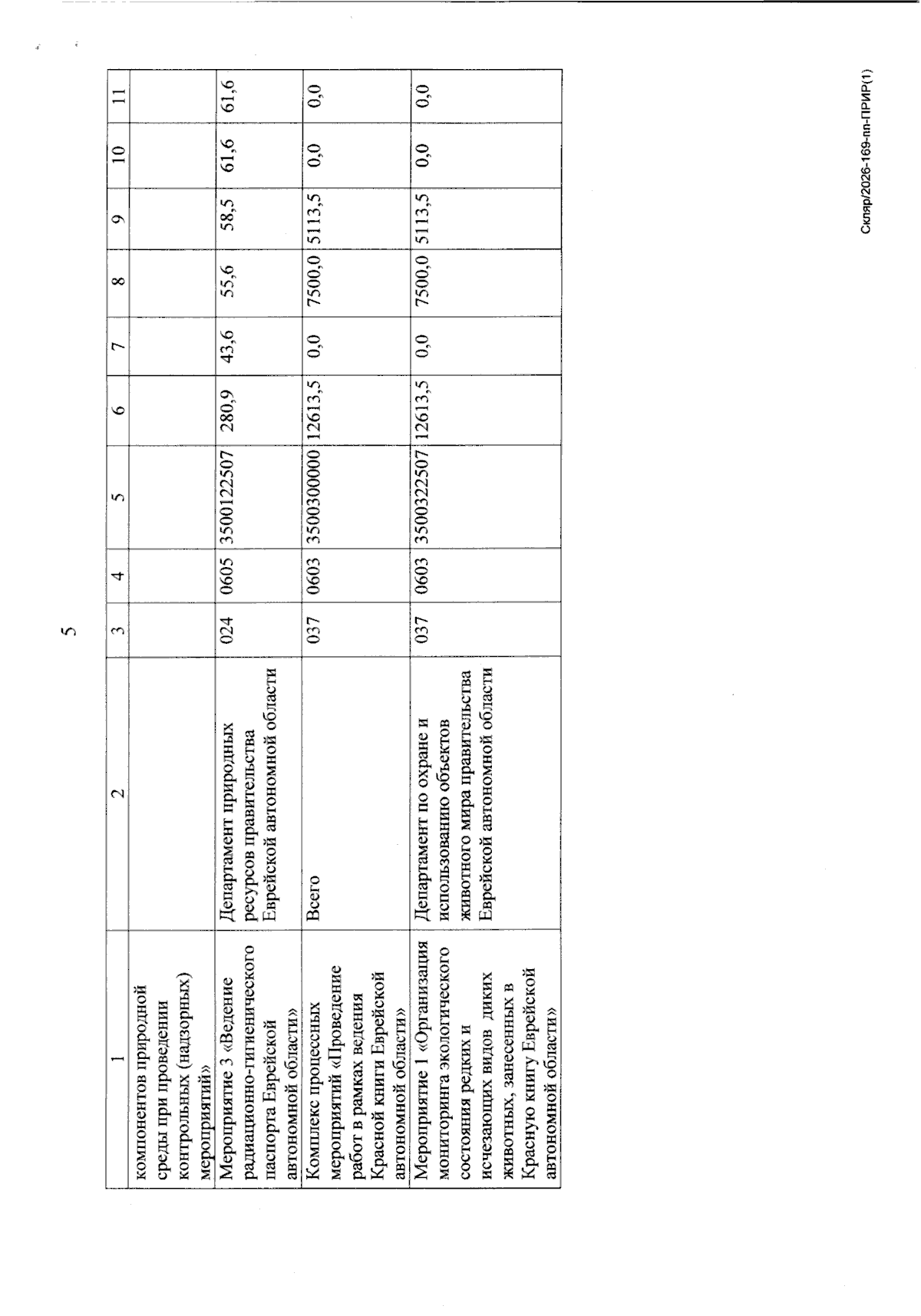 5

| 1 | 2 | 3 | 4 | 5 | 6 | 7 | 8 | 9 | 10 | 11 |
|---|---|---|---|---|---|---|---|---|---|---|
| компонентов природной среды при проведении контрольных (надзорных) мероприятий» | | | | | | | | | | |
| Мероприятие 3 «Ведение радиационно-гигиенического паспорта Еврейской автономной области» | Департамент природных ресурсов правительства Еврейской автономной области | 024 | 0605 | 3500122507 | 280,9 | 43,6 | 55,6 | 58,5 | 61,6 | 61,6 |
| Комплекс процессных мероприятий «Проведение работ в рамках ведения Красной книги Еврейской автономной области» | Всего | 037 | 0603 | 3500300000 | 12613,5 | 0,0 | 7500,0 | 5113,5 | 0,0 | 0,0 |
| Мероприятие 1 «Организация мониторинга экологического состояния редких и исчезающих видов диких животных, занесенных в Красную книгу Еврейской автономной области» | Департамент по охране и использованию объектов животного мира правительства Еврейской автономной области | 037 | 0603 | 3500322507 | 12613,5 | 0,0 | 7500,0 | 5113,5 | 0,0 | 0,0 |

Скляр/2026-169-пп-ПРИР(1)